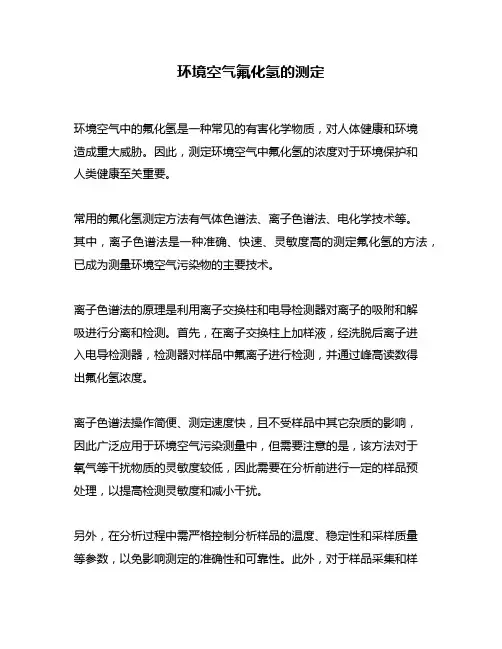 环境空气氟化氢的测定

环境空气中的氟化氢是一种常见的有害化学物质，对人体健康和环境造成重大威胁。因此，测定环境空气中氟化氢的浓度对于环境保护和人类健康至关重要。

常用的氟化氢测定方法有气体色谱法、离子色谱法、电化学技术等。其中，离子色谱法是一种准确、快速、灵敏度高的测定氟化氢的方法，已成为测量环境空气污染物的主要技术。

离子色谱法的原理是利用离子交换柱和电导检测器对离子的吸附和解吸进行分离和检测。首先，在离子交换柱上加样液，经洗脱后离子进入电导检测器，检测器对样品中氟离子进行检测，并通过峰高读数得出氟化氢浓度。

离子色谱法操作简便、测定速度快，且不受样品中其它杂质的影响，因此广泛应用于环境空气污染测量中，但需要注意的是，该方法对于氧气等干扰物质的灵敏度较低，因此需要在分析前进行一定的样品预处理，以提高检测灵敏度和减小干扰。

另外，在分析过程中需严格控制分析样品的温度、稳定性和采样质量等参数，以免影响测定的准确性和可靠性。此外，对于样品采集和样